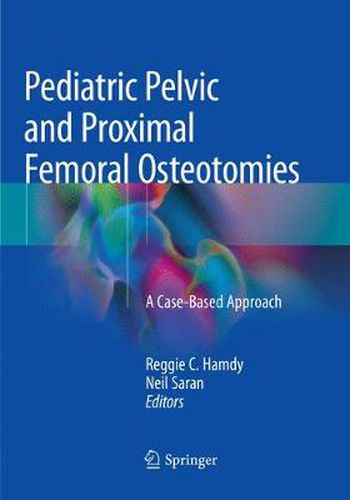 Pediatric Pelvic and Proximal Femoral Osteotomies

A Case-Based Approach

Reggie C. Hamdy
Neil Saran
Editors

Springer